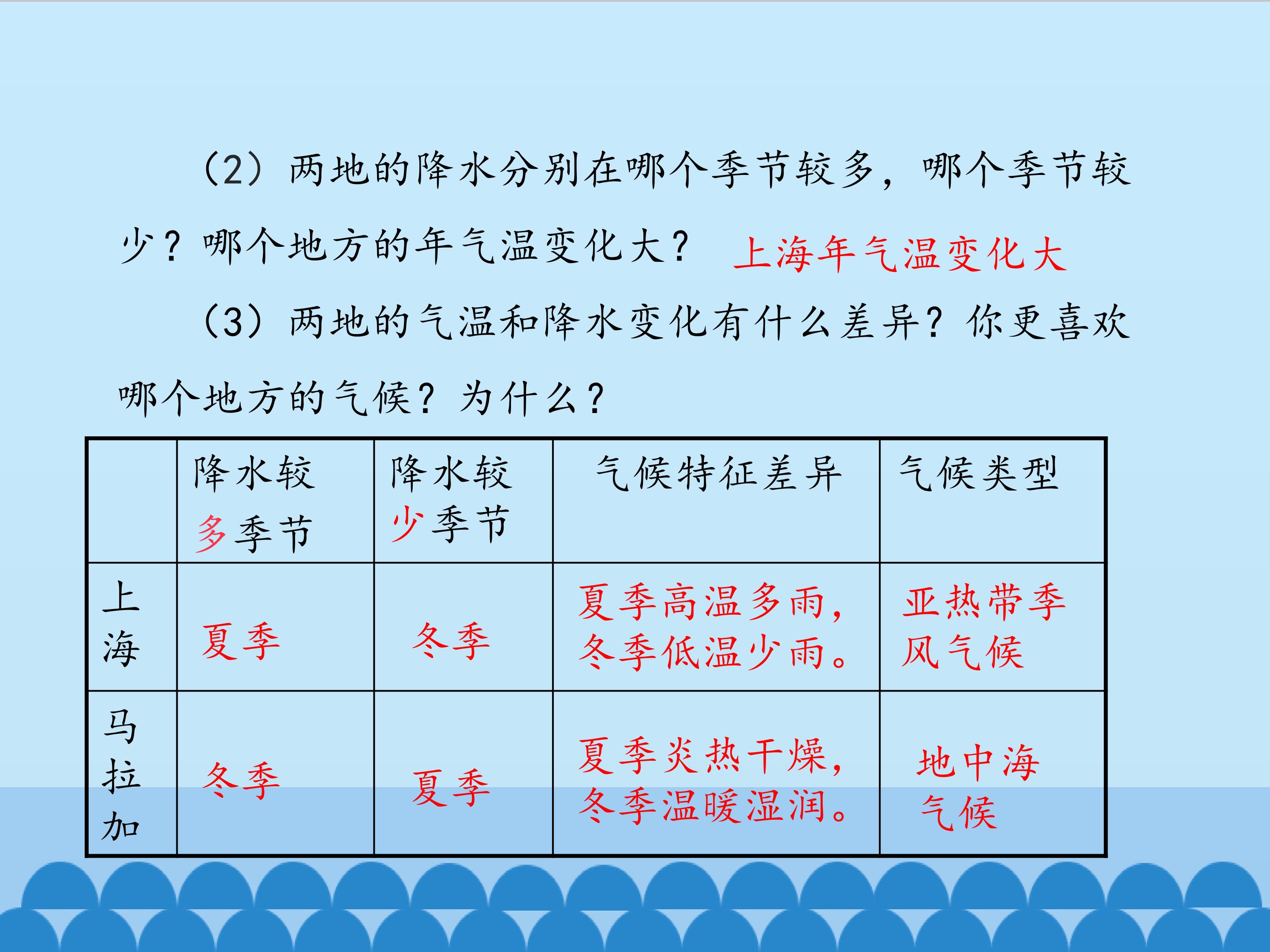 （2）两地的降水分别在哪个季节较多，哪个季节较少？哪个地方的年气温变化大？ 上海年气温变化大

（3）两地的气温和降水变化有什么差异？你更喜欢哪个地方的气候？为什么？

|  | 降水较多季节 | 降水较少季节 | 气候特征差异 | 气候类型 |
|---|---|---|---|---|
| 上海 | 夏季 | 冬季 | 夏季高温多雨，冬季低温少雨。 | 亚热带季风气候 |
| 马拉加 | 冬季 | 夏季 | 夏季炎热干燥，冬季温暖湿润。 | 地中海气候 |